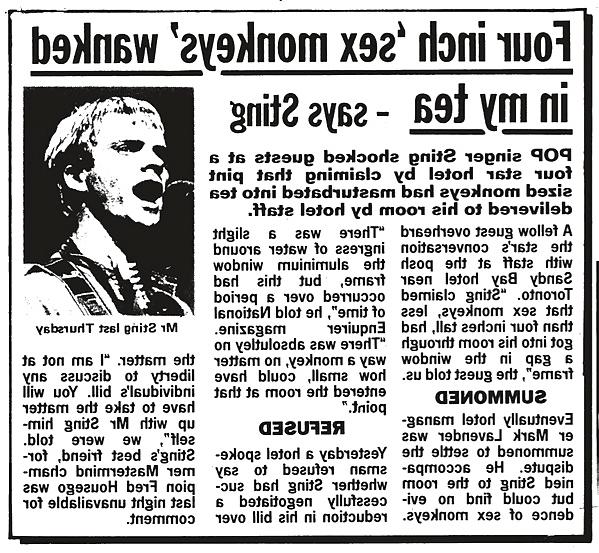 Four inch 'sex monkeys' wanked in my tea - says Sting

POP singer Sting shocked guests at a four star hotel by claiming that pint sized monkeys had masturbated into tea delivered to his room by hotel staff.

A fellow guest overheard the star's conversation with staff at the posh Sandy Bay hotel near Toronto. "Sting claimed that sex monkeys, less than four inches tall, had got into his room through a gap in the window frame", the guest told us.

SUMMONED

Eventually hotel manager Mark Lavender was summoned to settle the dispute. He accompanied Sting to the room but could find no evidence of sex monkeys.

"There was a slight ingress of water around the aluminium window frame, but this had occurred over a period of time", he told National Enquirer magazine. "There was absolutley no way a monkey, no matter how small, could have entered the room at that point."

REFUSED

Yesterday a hotel spokesman refused to say whether Sting had successfully negotiated a reduction in his bill over the matter. "I am not at liberty to discuss any individual's bill. You will have to take the matter up with Mr Sting himself", we were told. Sting's best friend, former Mastermind champion Fred Housego was last night unavailable for comment.

Mr Sting last Thursday